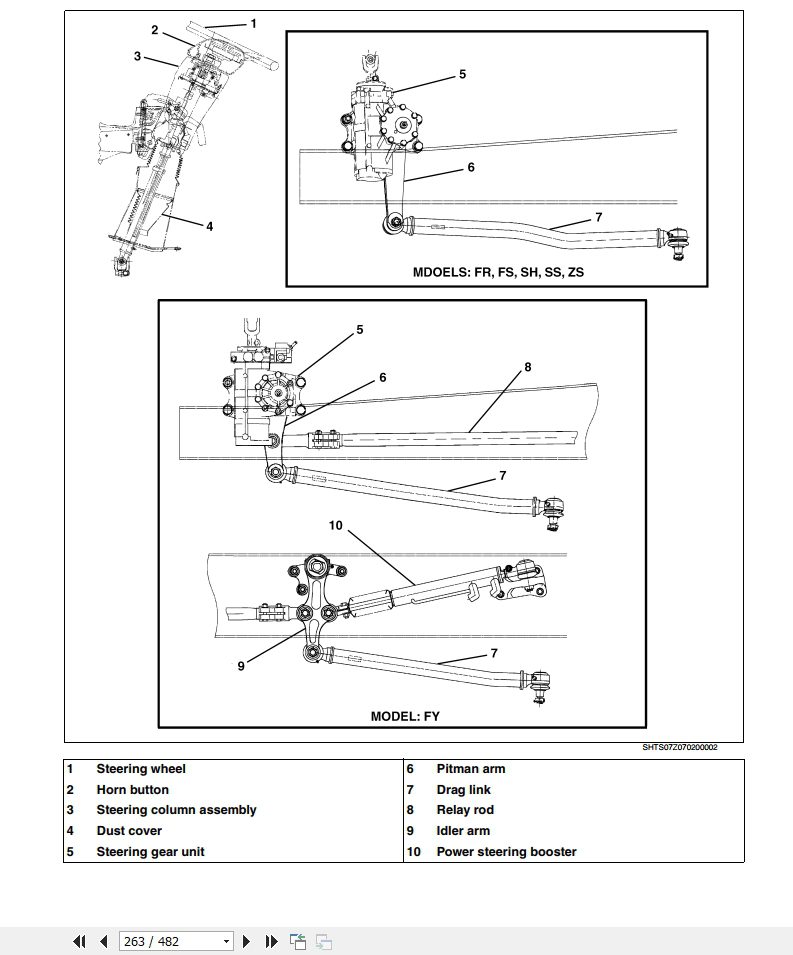 1
2
3
4
5
6
7
MDOELS: FR, FS, SH, SS, ZS

5
6
8
7
10
9
7
MODEL: FY

SHTS07Z070200002

| 1 | Steering wheel | 6 | Pitman arm |
|---|---|---|---|
| 2 | Horn button | 7 | Drag link |
| 3 | Steering column assembly | 8 | Relay rod |
| 4 | Dust cover | 9 | Idler arm |
| 5 | Steering gear unit | 10 | Power steering booster |

263 / 482